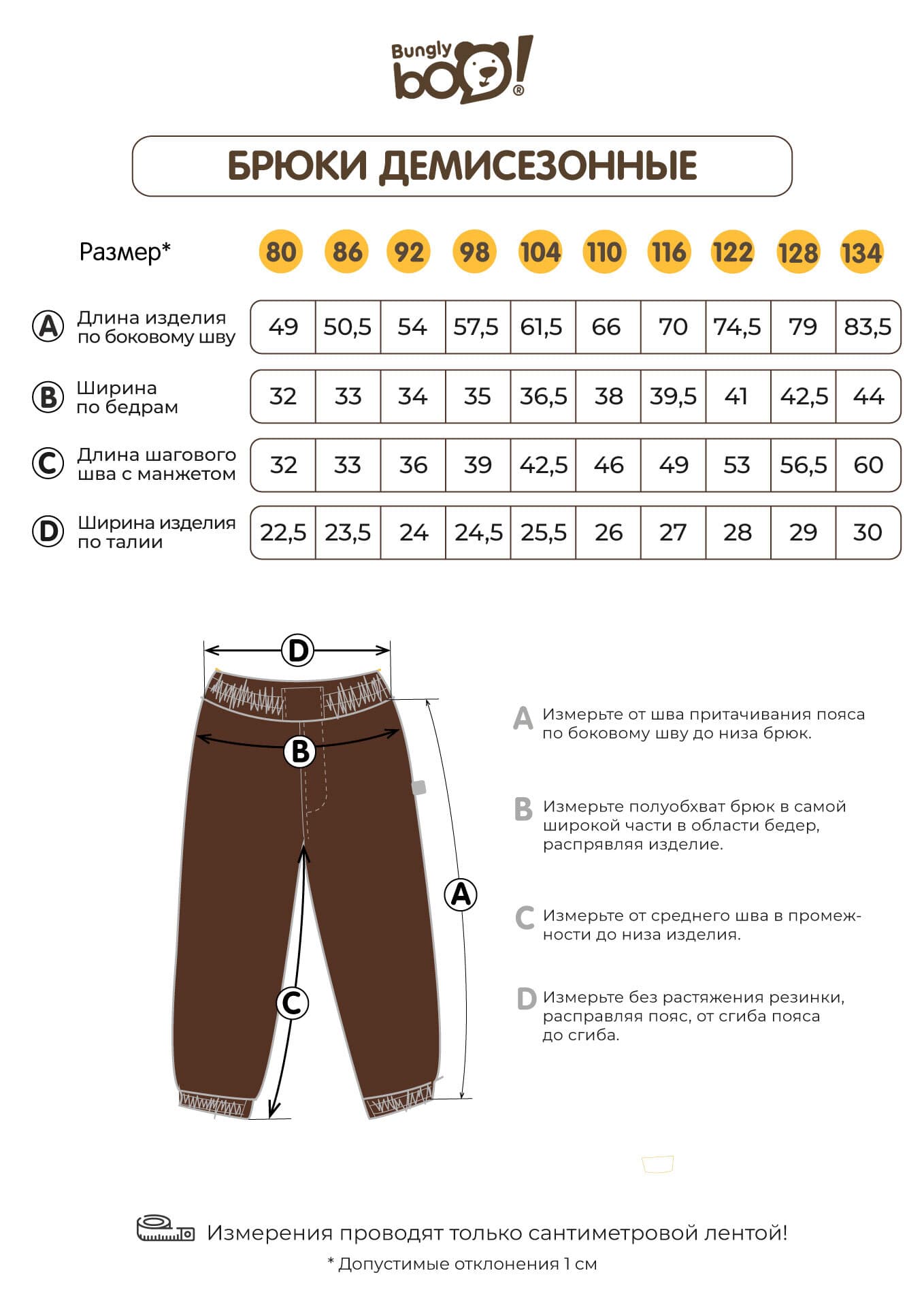 Bungly boo!®

БРЮКИ ДЕМИСЕЗОННЫЕ

| Размер* | 80 | 86 | 92 | 98 | 104 | 110 | 116 | 122 | 128 | 134 |
|---|---|---|---|---|---|---|---|---|---|---|
| A Длина изделия по боковому шву | 49 | 50,5 | 54 | 57,5 | 61,5 | 66 | 70 | 74,5 | 79 | 83,5 |
| B Ширина по бедрам | 32 | 33 | 34 | 35 | 36,5 | 38 | 39,5 | 41 | 42,5 | 44 |
| C Длина шагового шва с манжетом | 32 | 33 | 36 | 39 | 42,5 | 46 | 49 | 53 | 56,5 | 60 |
| D Ширина изделия по талии | 22,5 | 23,5 | 24 | 24,5 | 25,5 | 26 | 27 | 28 | 29 | 30 |

D
B
A
C

A Измерьте от шва притачивания пояса по боковому шву до низа брюк.

B Измерьте полуобхват брюк в самой широкой части в области бедер, распрявляя изделие.

C Измерьте от среднего шва в промежности до низа изделия.

D Измерьте без растяжения резинки, расправляя пояс, от сгиба пояса до сгиба.

Измерения проводят только сантиметровой лентой!

* Допустимые отклонения 1 см